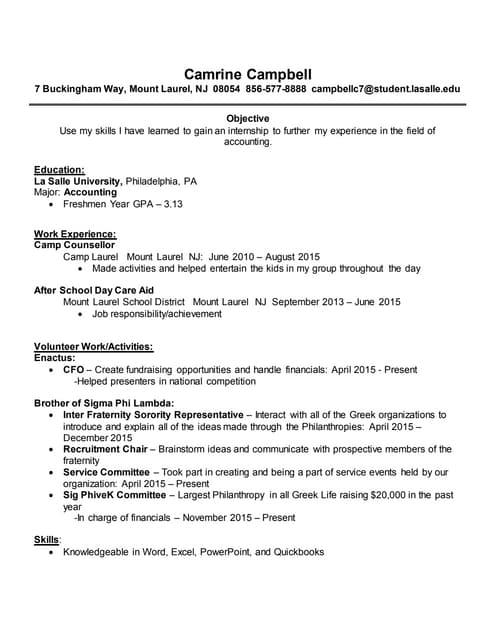 Camrine Campbell
7 Buckingham Way, Mount Laurel, NJ 08054 856-577-8888 campbellc7@student.lasalle.edu

Objective
Use my skills I have learned to gain an internship to further my experience in the field of accounting.

Education:
La Salle University, Philadelphia, PA
Major: Accounting
• Freshmen Year GPA – 3.13

Work Experience:
Camp Counsellor
Camp Laurel Mount Laurel NJ: June 2010 – August 2015
• Made activities and helped entertain the kids in my group throughout the day

After School Day Care Aid
Mount Laurel School District Mount Laurel NJ September 2013 – June 2015
• Job responsibility/achievement

Volunteer Work/Activities:
Enactus:
• CFO – Create fundraising opportunities and handle financials: April 2015 - Present
-Helped presenters in national competition

Brother of Sigma Phi Lambda:
• Inter Fraternity Sorority Representative – Interact with all of the Greek organizations to introduce and explain all of the ideas made through the Philanthropies: April 2015 – December 2015
• Recruitment Chair – Brainstorm ideas and communicate with prospective members of the fraternity
• Service Committee – Took part in creating and being a part of service events held by our organization: April 2015 – Present
• Sig PhiveK Committee – Largest Philanthropy in all Greek Life raising $20,000 in the past year
-In charge of financials – November 2015 – Present

Skills:
• Knowledgeable in Word, Excel, PowerPoint, and Quickbooks